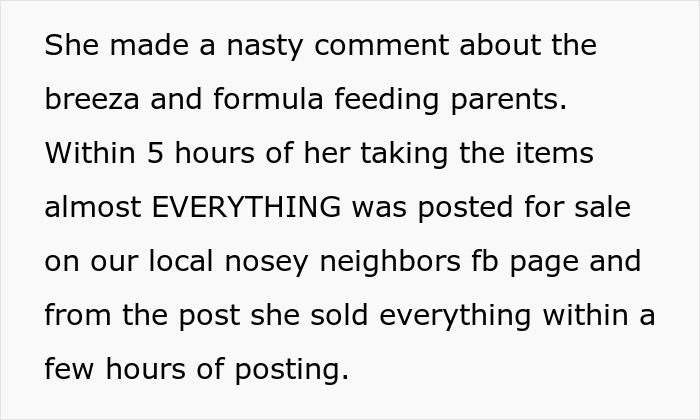 She made a nasty comment about the breeza and formula feeding parents. Within 5 hours of her taking the items almost EVERYTHING was posted for sale on our local nosey neighbors fb page and from the post she sold everything within a few hours of posting.